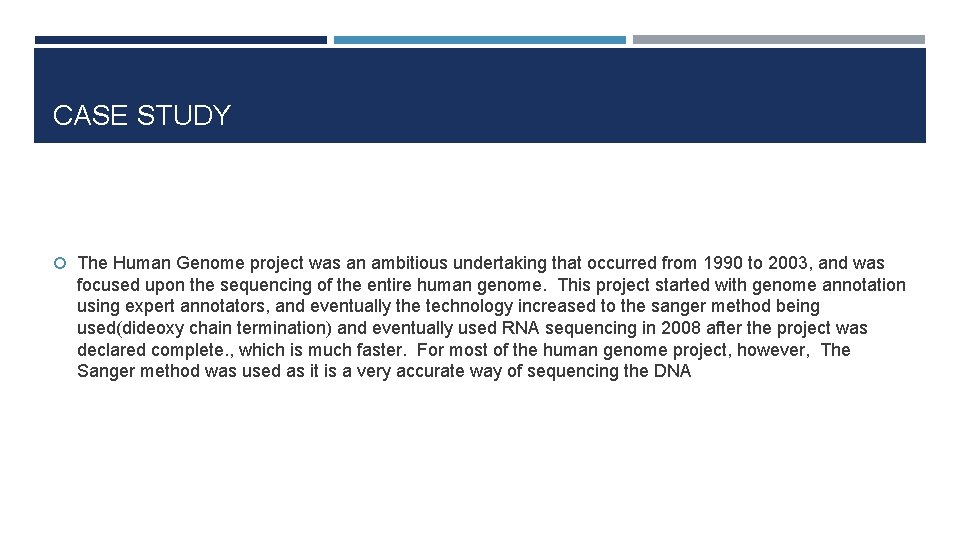 CASE STUDY

The Human Genome project was an ambitious undertaking that occurred from 1990 to 2003, and was focused upon the sequencing of the entire human genome. This project started with genome annotation using expert annotators, and eventually the technology increased to the sanger method being used(dideoxy chain termination) and eventually used RNA sequencing in 2008 after the project was declared complete., which is much faster. For most of the human genome project, however, The Sanger method was used as it is a very accurate way of sequencing the DNA